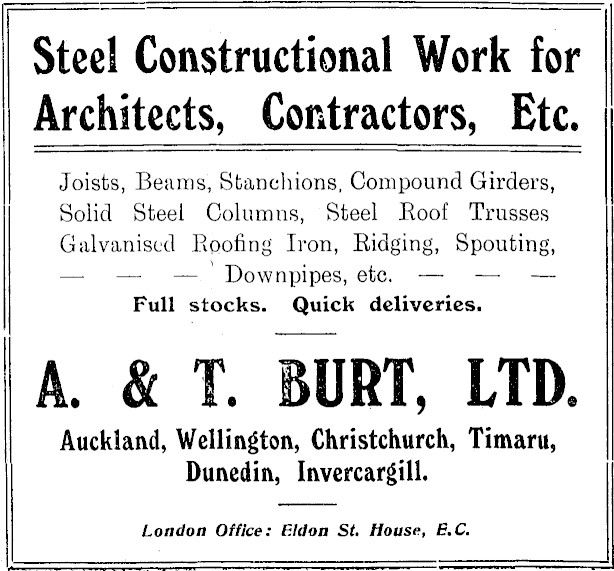 Steel Constructional Work for Architects, Contractors, Etc.

Joists, Beams, Stanchions, Compound Girders, Solid Steel Columns, Steel Roof Trusses Galvanised Roofing Iron, Ridging, Spouting, — — — Downpipes, etc. — — —

Full stocks. Quick deliveries.

A. & T. BURT, LTD.

Auckland, Wellington, Christchurch, Timaru, Dunedin, Invercargill.

London Office: Eldon St. House, E.C.